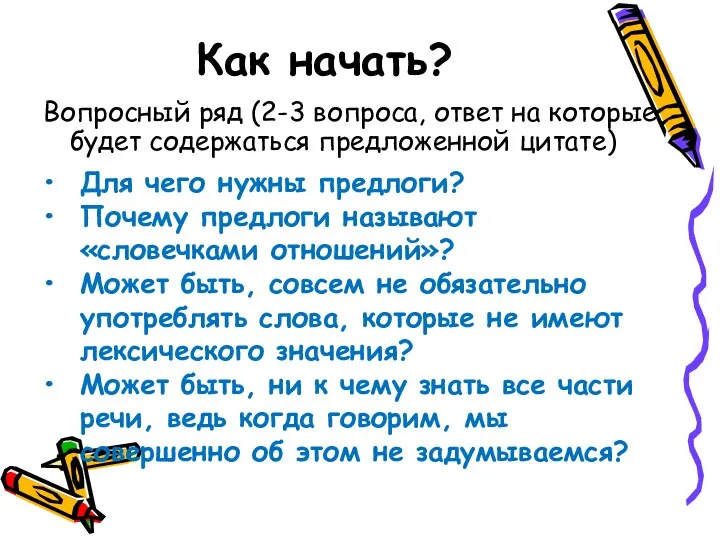 Как начать?

Вопросный ряд (2-3 вопроса, ответ на которые будет содержаться предложенной цитате)

• Для чего нужны предлоги?
• Почему предлоги называют «словечками отношений»?
• Может быть, совсем не обязательно употреблять слова, которые не имеют лексического значения?
• Может быть, ни к чему знать все части речи, ведь когда говорим, мы совершенно об этом не задумываемся?